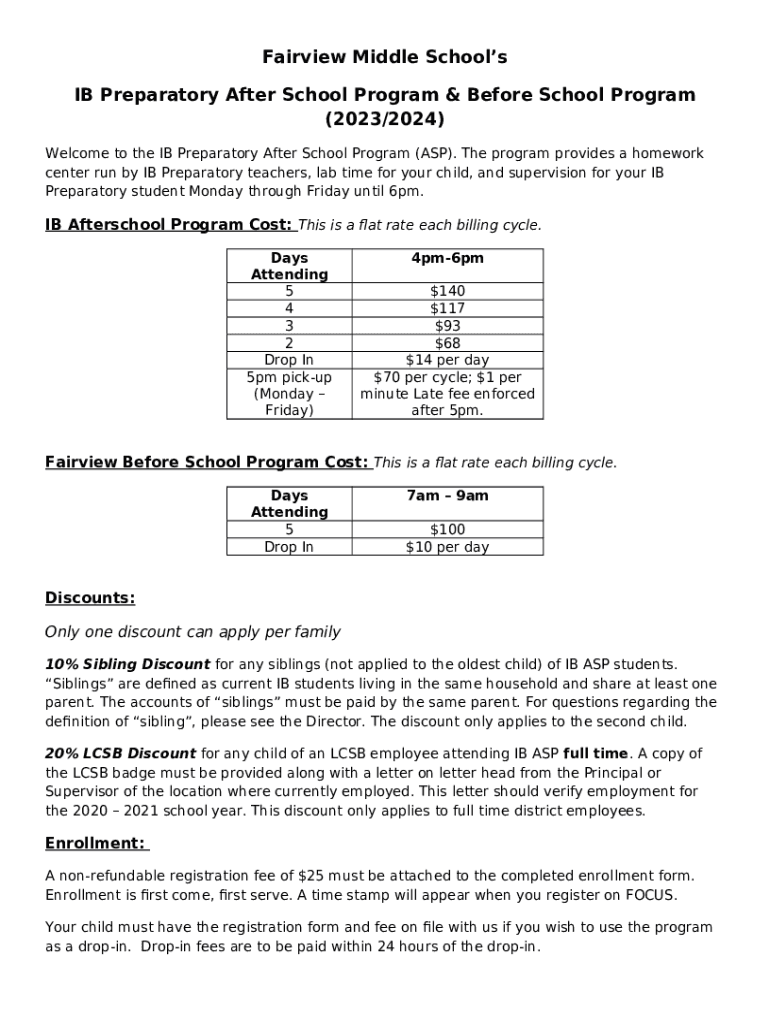 Fairview Middle School's

IB Preparatory After School Program & Before School Program (2023/2024)

Welcome to the IB Preparatory After School Program (ASP). The program provides a homework center run by IB Preparatory teachers, lab time for your child, and supervision for your IB Preparatory student Monday through Friday until 6pm.

IB Afterschool Program Cost: This is a flat rate each billing cycle.

| Days Attending | 4pm-6pm |
|---|---|
| 5 | $140 |
| 4 | $117 |
| 3 | $93 |
| 2 | $68 |
| Drop In | $14 per day |
| 5pm pick-up (Monday – Friday) | $70 per cycle; $1 per minute Late fee enforced after 5pm. |

Fairview Before School Program Cost: This is a flat rate each billing cycle.

| Days Attending | 7am – 9am |
|---|---|
| 5 | $100 |
| Drop In | $10 per day |

Discounts:

Only one discount can apply per family

10% Sibling Discount for any siblings (not applied to the oldest child) of IB ASP students. "Siblings" are defined as current IB students living in the same household and share at least one parent. The accounts of "siblings" must be paid by the same parent. For questions regarding the definition of "sibling", please see the Director. The discount only applies to the second child.

20% LCSB Discount for any child of an LCSB employee attending IB ASP full time. A copy of the LCSB badge must be provided along with a letter on letter head from the Principal or Supervisor of the location where currently employed. This letter should verify employment for the 2020 – 2021 school year. This discount only applies to full time district employees.

Enrollment:

A non-refundable registration fee of $25 must be attached to the completed enrollment form. Enrollment is first come, first serve. A time stamp will appear when you register on FOCUS.

Your child must have the registration form and fee on file with us if you wish to use the program as a drop-in. Drop-in fees are to be paid within 24 hours of the drop-in.